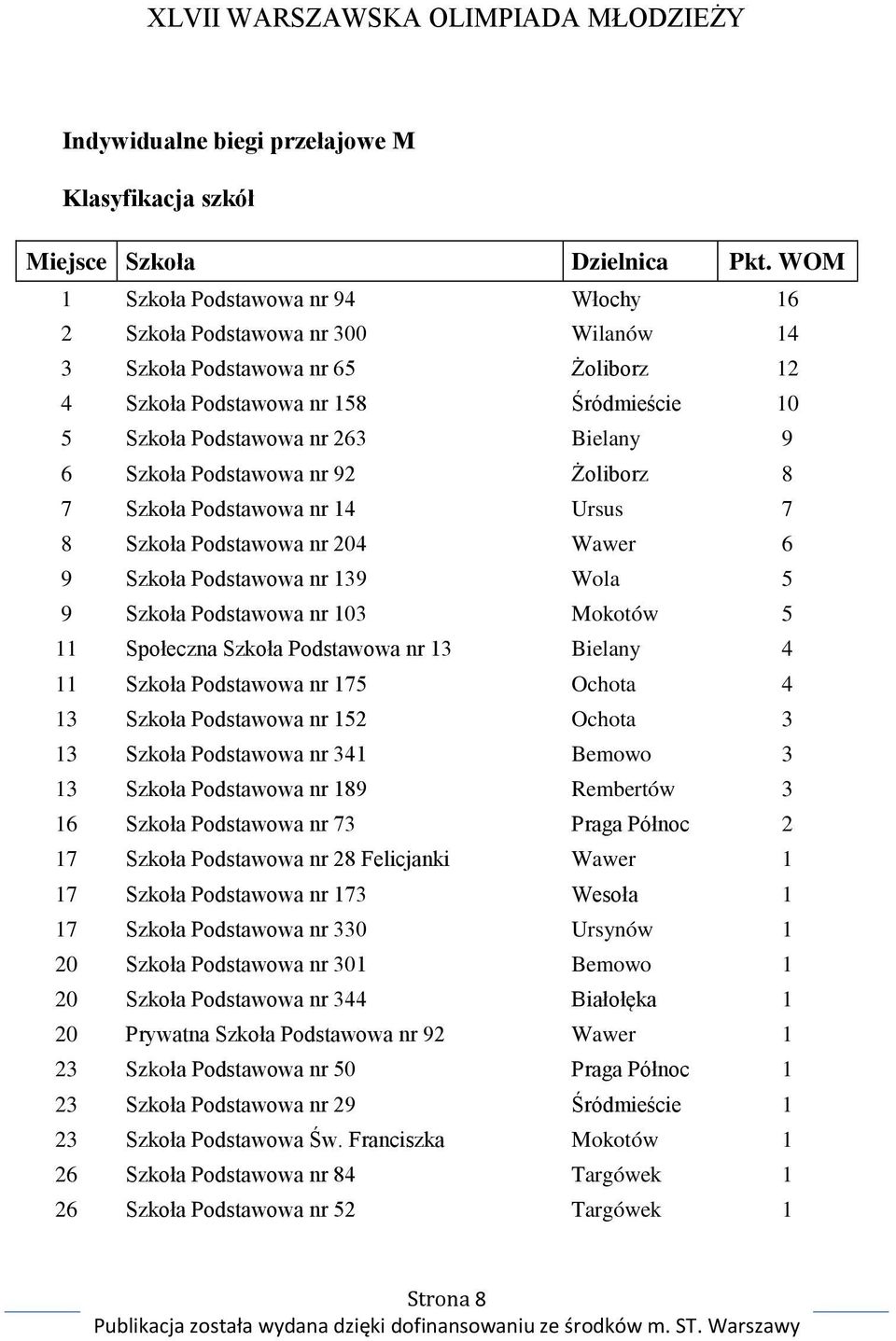 XLVII WARSZAWSKA OLIMPIADA MŁODZIEŻY

Indywidualne biegi przełajowe M

Klasyfikacja szkół

| Miejsce | Szkoła | Dzielnica | Pkt. WOM |
|---|---|---|---|
| 1 | Szkoła Podstawowa nr 94 | Włochy | 16 |
| 2 | Szkoła Podstawowa nr 300 | Wilanów | 14 |
| 3 | Szkoła Podstawowa nr 65 | Żoliborz | 12 |
| 4 | Szkoła Podstawowa nr 158 | Śródmieście | 10 |
| 5 | Szkoła Podstawowa nr 263 | Bielany | 9 |
| 6 | Szkoła Podstawowa nr 92 | Żoliborz | 8 |
| 7 | Szkoła Podstawowa nr 14 | Ursus | 7 |
| 8 | Szkoła Podstawowa nr 204 | Wawer | 6 |
| 9 | Szkoła Podstawowa nr 139 | Wola | 5 |
| 9 | Szkoła Podstawowa nr 103 | Mokotów | 5 |
| 11 | Społeczna Szkoła Podstawowa nr 13 | Bielany | 4 |
| 11 | Szkoła Podstawowa nr 175 | Ochota | 4 |
| 13 | Szkoła Podstawowa nr 152 | Ochota | 3 |
| 13 | Szkoła Podstawowa nr 341 | Bemowo | 3 |
| 13 | Szkoła Podstawowa nr 189 | Rembertów | 3 |
| 16 | Szkoła Podstawowa nr 73 | Praga Północ | 2 |
| 17 | Szkoła Podstawowa nr 28 Felicjanki | Wawer | 1 |
| 17 | Szkoła Podstawowa nr 173 | Wesoła | 1 |
| 17 | Szkoła Podstawowa nr 330 | Ursynów | 1 |
| 20 | Szkoła Podstawowa nr 301 | Bemowo | 1 |
| 20 | Szkoła Podstawowa nr 344 | Białołęka | 1 |
| 20 | Prywatna Szkoła Podstawowa nr 92 | Wawer | 1 |
| 23 | Szkoła Podstawowa nr 50 | Praga Północ | 1 |
| 23 | Szkoła Podstawowa nr 29 | Śródmieście | 1 |
| 23 | Szkoła Podstawowa Św. Franciszka | Mokotów | 1 |
| 26 | Szkoła Podstawowa nr 84 | Targówek | 1 |
| 26 | Szkoła Podstawowa nr 52 | Targówek | 1 |

Strona 8
Publikacja została wydana dzięki dofinansowaniu ze środków m. ST. Warszawy